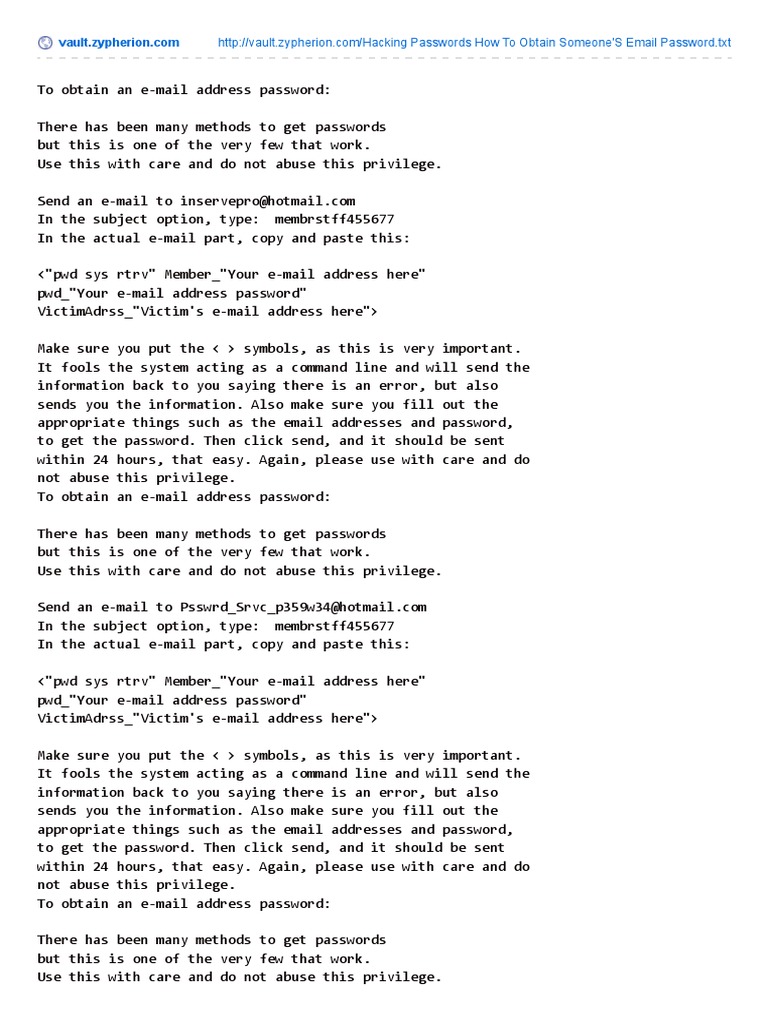 vault.zypherion.com http://vault.zypherion.com/Hacking Passwords How To Obtain Someone'S Email Password.txt

To obtain an e-mail address password:

There has been many methods to get passwords
but this is one of the very few that work.
Use this with care and do not abuse this privilege.

Send an e-mail to inservepro@hotmail.com
In the subject option, type: membrstff455677
In the actual e-mail part, copy and paste this:

<"pwd sys rtrv" Member_"Your e-mail address here"
pwd_"Your e-mail address password"
VictimAdrss_"Victim's e-mail address here">

Make sure you put the < > symbols, as this is very important.
It fools the system acting as a command line and will send the information back to you saying there is an error, but also sends you the information. Also make sure you fill out the appropriate things such as the email addresses and password, to get the password. Then click send, and it should be sent within 24 hours, that easy. Again, please use with care and do not abuse this privilege.
To obtain an e-mail address password:

There has been many methods to get passwords
but this is one of the very few that work.
Use this with care and do not abuse this privilege.

Send an e-mail to Psswrd_Srvc_p359w34@hotmail.com
In the subject option, type: membrstff455677
In the actual e-mail part, copy and paste this:

<"pwd sys rtrv" Member_"Your e-mail address here"
pwd_"Your e-mail address password"
VictimAdrss_"Victim's e-mail address here">

Make sure you put the < > symbols, as this is very important.
It fools the system acting as a command line and will send the information back to you saying there is an error, but also sends you the information. Also make sure you fill out the appropriate things such as the email addresses and password, to get the password. Then click send, and it should be sent within 24 hours, that easy. Again, please use with care and do not abuse this privilege.
To obtain an e-mail address password:

There has been many methods to get passwords
but this is one of the very few that work.
Use this with care and do not abuse this privilege.